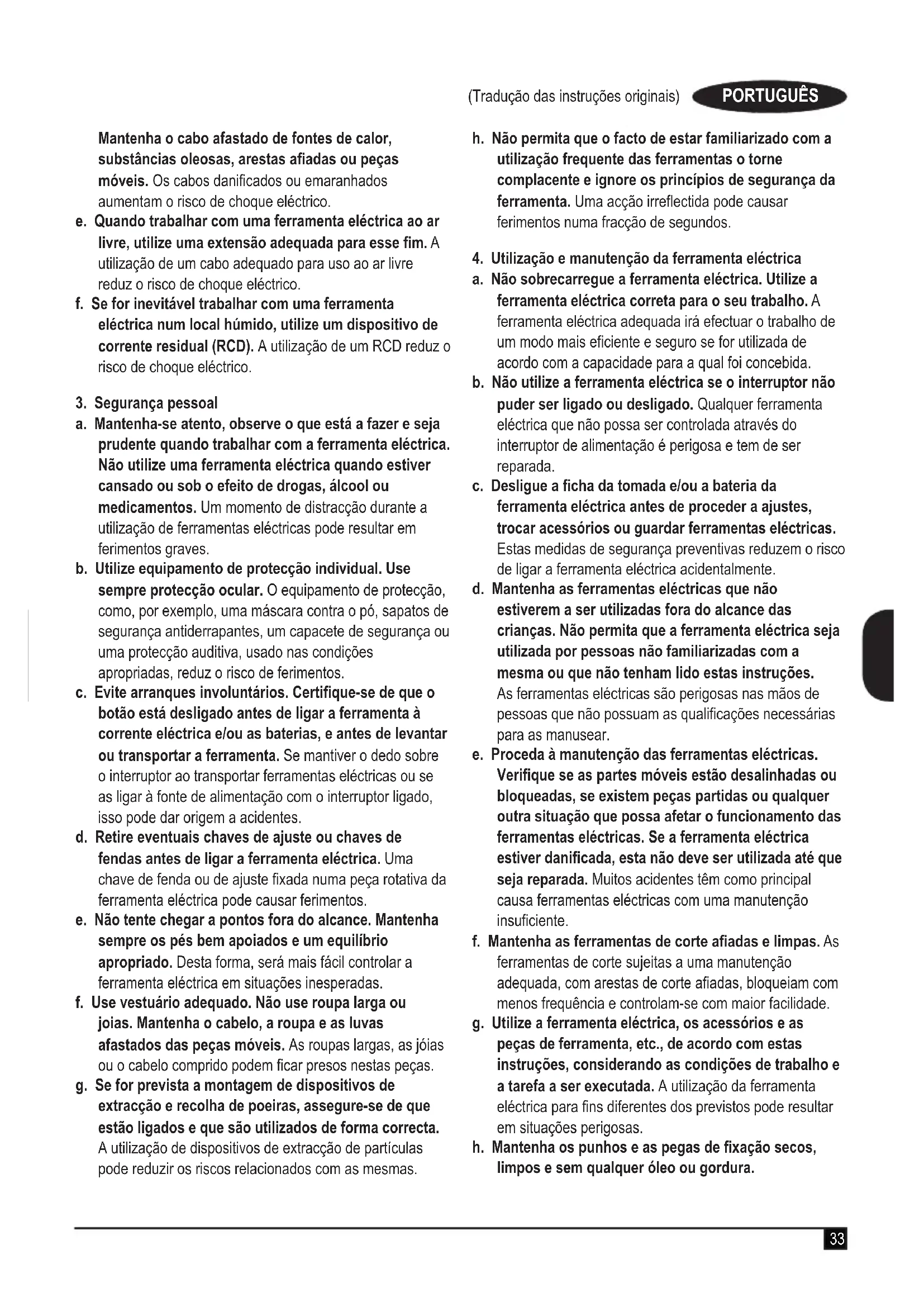 (Tradução das instruções originais) PORTUGUÊS

Mantenha o cabo afastado de fontes de calor, substâncias oleosas, arestas afiadas ou peças móveis. Os cabos danificados ou emaranhados aumentam o risco de choque eléctrico.

e. Quando trabalhar com uma ferramenta eléctrica ao ar livre, utilize uma extensão adequada para esse fim. A utilização de um cabo adequado para uso ao ar livre reduz o risco de choque eléctrico.

f. Se for inevitável trabalhar com uma ferramenta eléctrica num local húmido, utilize um dispositivo de corrente residual (RCD). A utilização de um RCD reduz o risco de choque eléctrico.

3. Segurança pessoal

a. Mantenha-se atento, observe o que está a fazer e seja prudente quando trabalhar com a ferramenta eléctrica. Não utilize uma ferramenta eléctrica quando estiver cansado ou sob o efeito de drogas, álcool ou medicamentos. Um momento de distracção durante a utilização de ferramentas eléctricas pode resultar em ferimentos graves.

b. Utilize equipamento de protecção individual. Use sempre protecção ocular. O equipamento de protecção, como, por exemplo, uma máscara contra o pó, sapatos de segurança antiderrapantes, um capacete de segurança ou uma protecção auditiva, usado nas condições apropriadas, reduz o risco de ferimentos.

c. Evite arranques involuntários. Certifique-se de que o botão está desligado antes de ligar a ferramenta à corrente eléctrica e/ou as baterias, e antes de levantar ou transportar a ferramenta. Se mantiver o dedo sobre o interruptor ao transportar ferramentas eléctricas ou se as ligar à fonte de alimentação com o interruptor ligado, isso pode dar origem a acidentes.

d. Retire eventuais chaves de ajuste ou chaves de fendas antes de ligar a ferramenta eléctrica. Uma chave de fenda ou de ajuste fixada numa peça rotativa da ferramenta eléctrica pode causar ferimentos.

e. Não tente chegar a pontos fora do alcance. Mantenha sempre os pés bem apoiados e um equilíbrio apropriado. Desta forma, será mais fácil controlar a ferramenta eléctrica em situações inesperadas.

f. Use vestuário adequado. Não use roupa larga ou joias. Mantenha o cabelo, a roupa e as luvas afastados das peças móveis. As roupas largas, as jóias ou o cabelo comprido podem ficar presos nestas peças.

g. Se for prevista a montagem de dispositivos de extracção e recolha de poeiras, assegure-se de que estão ligados e que são utilizados de forma correcta. A utilização de dispositivos de extracção de partículas pode reduzir os riscos relacionados com as mesmas.

h. Não permita que o facto de estar familiarizado com a utilização frequente das ferramentas o torne complacente e ignore os princípios de segurança da ferramenta. Uma acção irreflectida pode causar ferimentos numa fracção de segundos.

4. Utilização e manutenção da ferramenta eléctrica

a. Não sobrecarregue a ferramenta eléctrica. Utilize a ferramenta eléctrica correta para o seu trabalho. A ferramenta eléctrica adequada irá efectuar o trabalho de um modo mais eficiente e seguro se for utilizada de acordo com a capacidade para a qual foi concebida.

b. Não utilize a ferramenta eléctrica se o interruptor não puder ser ligado ou desligado. Qualquer ferramenta eléctrica que não possa ser controlada através do interruptor de alimentação é perigosa e tem de ser reparada.

c. Desligue a ficha da tomada e/ou a bateria da ferramenta eléctrica antes de proceder a ajustes, trocar acessórios ou guardar ferramentas eléctricas. Estas medidas de segurança preventivas reduzem o risco de ligar a ferramenta eléctrica acidentalmente.

d. Mantenha as ferramentas eléctricas que não estiverem a ser utilizadas fora do alcance das crianças. Não permita que a ferramenta eléctrica seja utilizada por pessoas não familiarizadas com a mesma ou que não tenham lido estas instruções. As ferramentas eléctricas são perigosas nas mãos de pessoas que não possuam as qualificações necessárias para as manusear.

e. Proceda à manutenção das ferramentas eléctricas. Verifique se as partes móveis estão desalinhadas ou bloqueadas, se existem peças partidas ou qualquer outra situação que possa afetar o funcionamento das ferramentas eléctricas. Se a ferramenta eléctrica estiver danificada, esta não deve ser utilizada até que seja reparada. Muitos acidentes têm como principal causa ferramentas eléctricas com uma manutenção insuficiente.

f. Mantenha as ferramentas de corte afiadas e limpas. As ferramentas de corte sujeitas a uma manutenção adequada, com arestas de corte afiadas, bloqueiam com menos frequência e controlam-se com maior facilidade.

g. Utilize a ferramenta eléctrica, os acessórios e as peças de ferramenta, etc., de acordo com estas instruções, considerando as condições de trabalho e a tarefa a ser executada. A utilização da ferramenta eléctrica para fins diferentes dos previstos pode resultar em situações perigosas.

h. Mantenha os punhos e as pegas de fixação secos, limpos e sem qualquer óleo ou gordura.

33